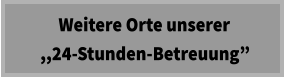 Weitere Orte unserer
„24-Stunden-Betreuung”